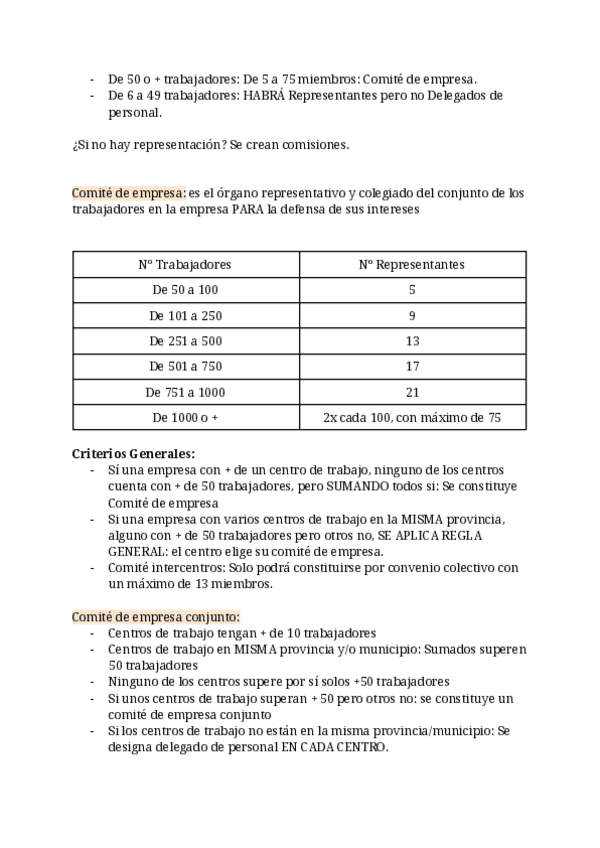 - De 50 o + trabajadores: De 5 a 75 miembros: Comité de empresa.
- De 6 a 49 trabajadores: HABRÁ Representantes pero no Delegados de personal.

¿Si no hay representación? Se crean comisiones.

Comité de empresa: es el órgano representativo y colegiado del conjunto de los trabajadores en la empresa PARA la defensa de sus intereses

| Nº Trabajadores | Nº Representantes |
|---|---|
| De 50 a 100 | 5 |
| De 101 a 250 | 9 |
| De 251 a 500 | 13 |
| De 501 a 750 | 17 |
| De 751 a 1000 | 21 |
| De 1000 o + | 2x cada 100, con máximo de 75 |

Criterios Generales:
- Sí una empresa con + de un centro de trabajo, ninguno de los centros cuenta con + de 50 trabajadores, pero SUMANDO todos si: Se constituye Comité de empresa
- Si una empresa con varios centros de trabajo en la MISMA provincia, alguno con + de 50 trabajadores pero otros no, SE APLICA REGLA GENERAL: el centro elige su comité de empresa.
- Comité intercentros: Solo podrá constituirse por convenio colectivo con un máximo de 13 miembros.

Comité de empresa conjunto:
- Centros de trabajo tengan + de 10 trabajadores
- Centros de trabajo en MISMA provincia y/o municipio: Sumados superen 50 trabajadores
- Ninguno de los centros supere por sí solos +50 trabajadores
- Si unos centros de trabajo superan + 50 pero otros no: se constituye un comité de empresa conjunto
- Si los centros de trabajo no están en la misma provincia/municipio: Se designa delegado de personal EN CADA CENTRO.